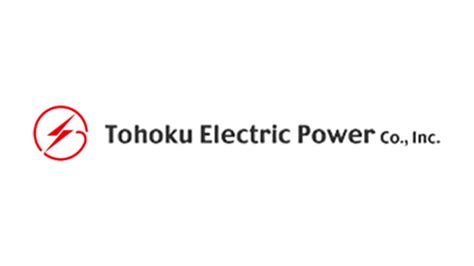 Tohoku Electric Power Co., Inc.